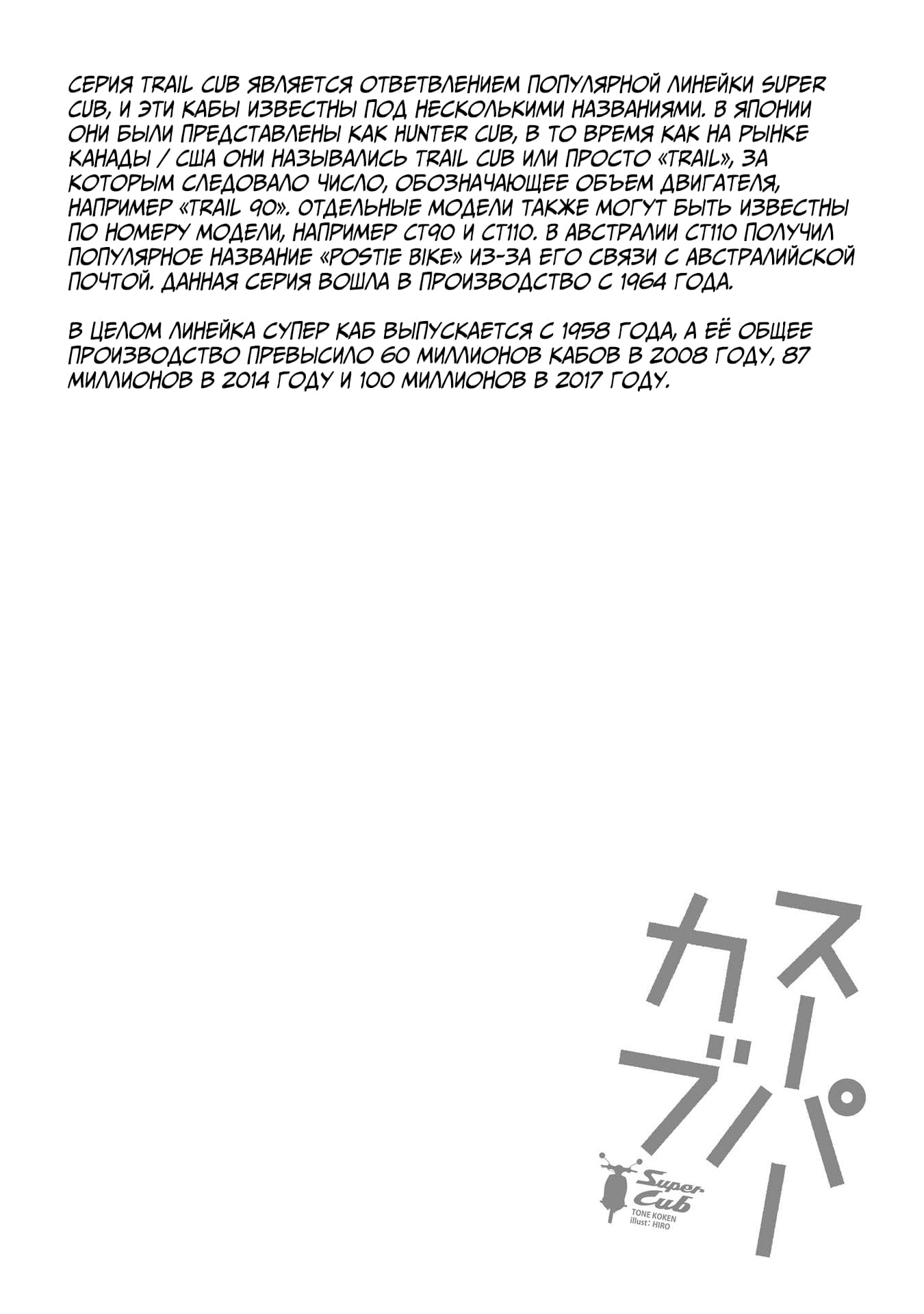 СЕРИЯ TRAIL CUB ЯВЛЯЕТСЯ ОТВЕТВЛЕНИЕМ ПОПУЛЯРНОЙ ЛИНЕЙКИ SUPER CUB, И ЭТИ КАБЫ ИЗВЕСТНЫ ПОД НЕСКОЛЬКИМИ НАЗВАНИЯМИ. В ЯПОНИИ ОНИ БЫЛИ ПРЕДСТАВЛЕНЫ КАК HUNTER CUB, В ТО ВРЕМЯ КАК НА РЫНКЕ КАНАДЫ / США ОНИ НАЗЫВАЛИСЬ TRAIL CUB ИЛИ ПРОСТО «TRAIL», ЗА КОТОРЫМ СЛЕДОВАЛО ЧИСЛО, ОБОЗНАЧАЮЩЕЕ ОБЪЕМ ДВИГАТЕЛЯ, НАПРИМЕР «TRAIL 90». ОТДЕЛЬНЫЕ МОДЕЛИ ТАКЖЕ МОГУТ БЫТЬ ИЗВЕСТНЫ ПО НОМЕРУ МОДЕЛИ, НАПРИМЕР CT90 И CT110. В АВСТРАЛИИ CT110 ПОЛУЧИЛ ПОПУЛЯРНОЕ НАЗВАНИЕ «POSTIE BIKE» ИЗ-ЗА ЕГО СВЯЗИ С АВСТРАЛИЙСКОЙ ПОЧТОЙ. ДАННАЯ СЕРИЯ ВОШЛА В ПРОИЗВОДСТВО С 1964 ГОДА.

В ЦЕЛОМ ЛИНЕЙКА СУПЕР КАБ ВЫПУСКАЕТСЯ С 1958 ГОДА, А ЕЁ ОБЩЕЕ ПРОИЗВОДСТВО ПРЕВЫСИЛО 60 МИЛЛИОНОВ КАБОВ В 2008 ГОДУ, 87 МИЛЛИОНОВ В 2014 ГОДУ И 100 МИЛЛИОНОВ В 2017 ГОДУ.

スーパーカブ

Super Cub
TONE KOKEN
illust: HIRO